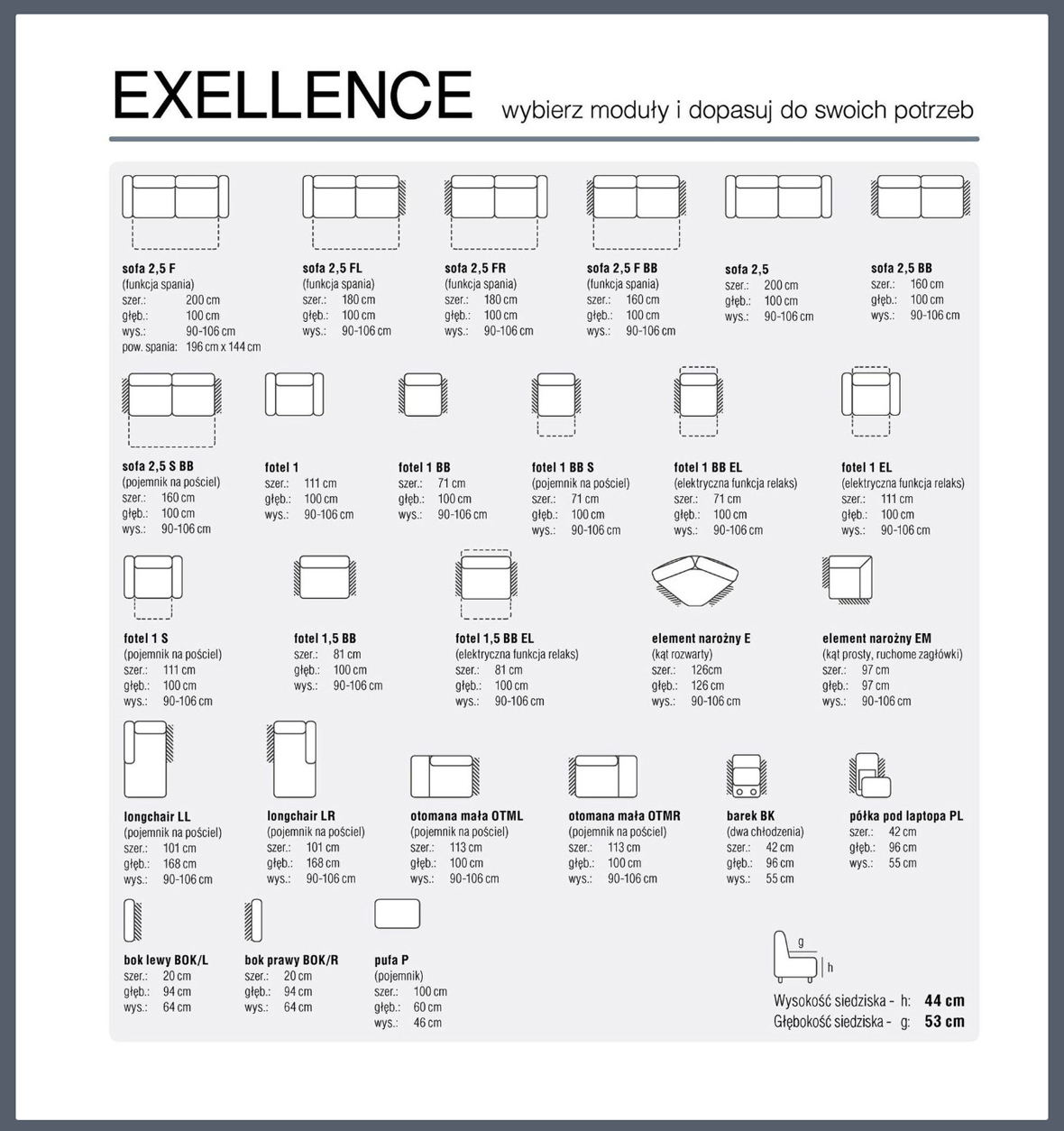 EXELLENCE wybierz moduły i dopasuj do swoich potrzeb

sofa 2,5 F
(funkcja spania)
szer.: 200 cm
głęb.: 100 cm
wys.: 90-106 cm
pow. spania: 196 cm x 144 cm

sofa 2,5 FL
(funkcja spania)
szer.: 180 cm
głęb.: 100 cm
wys.: 90-106 cm

sofa 2,5 FR
(funkcja spania)
szer.: 180 cm
głęb.: 100 cm
wys.: 90-106 cm

sofa 2,5 F BB
(funkcja spania)
szer.: 160 cm
głęb.: 100 cm
wys.: 90-106 cm

sofa 2,5
szer.: 200 cm
głęb.: 100 cm
wys.: 90-106 cm

sofa 2,5 BB
szer.: 160 cm
głęb.: 100 cm
wys.: 90-106 cm

sofa 2,5 S BB
(pojemnik na pościel)
szer.: 160 cm
głęb.: 100 cm
wys.: 90-106 cm

fotel 1
szer.: 111 cm
głęb.: 100 cm
wys.: 90-106 cm

fotel 1 BB
szer.: 71 cm
głęb.: 100 cm
wys.: 90-106 cm

fotel 1 BB S
(pojemnik na pościel)
szer.: 71 cm
głęb.: 100 cm
wys.: 90-106 cm

fotel 1 BB EL
(elektryczna funkcja relaks)
szer.: 71 cm
głęb.: 100 cm
wys.: 90-106 cm

fotel 1 EL
(elektryczna funkcja relaks)
szer.: 111 cm
głęb.: 100 cm
wys.: 90-106 cm

fotel 1 S
(pojemnik na pościel)
szer.: 111 cm
głęb.: 100 cm
wys.: 90-106 cm

fotel 1,5 BB
szer.: 81 cm
głęb.: 100 cm
wys.: 90-106 cm

fotel 1,5 BB EL
(elektryczna funkcja relaks)
szer.: 81 cm
głęb.: 100 cm
wys.: 90-106 cm

element narożny E
(kąt rozwarty)
szer.: 126cm
głęb.: 126 cm
wys.: 90-106 cm

element narożny EM
(kąt prosty, ruchome zagłówki)
szer.: 97 cm
głęb.: 97 cm
wys.: 90-106 cm

longchair LL
(pojemnik na pościel)
szer.: 101 cm
głęb.: 168 cm
wys.: 90-106 cm

longchair LR
(pojemnik na pościel)
szer.: 101 cm
głęb.: 168 cm
wys.: 90-106 cm

otomana mała OTML
(pojemnik na pościel)
szer.: 113 cm
głęb.: 100 cm
wys.: 90-106 cm

otomana mała OTMR
(pojemnik na pościel)
szer.: 113 cm
głęb.: 100 cm
wys.: 90-106 cm

barek BK
(dwa chłodzenia)
szer.: 42 cm
głęb.: 96 cm
wys.: 55 cm

półka pod laptopa PL
szer.: 42 cm
głęb.: 96 cm
wys.: 55 cm

bok lewy BOK/L
szer.: 20 cm
głęb.: 94 cm
wys.: 64 cm

bok prawy BOK/R
szer.: 20 cm
głęb.: 94 cm
wys.: 64 cm

pufa P
(pojemnik)
szer.: 100 cm
głęb.: 60 cm
wys.: 46 cm

g
h
Wysokość siedziska - h: 44 cm
Głębokość siedziska - g: 53 cm